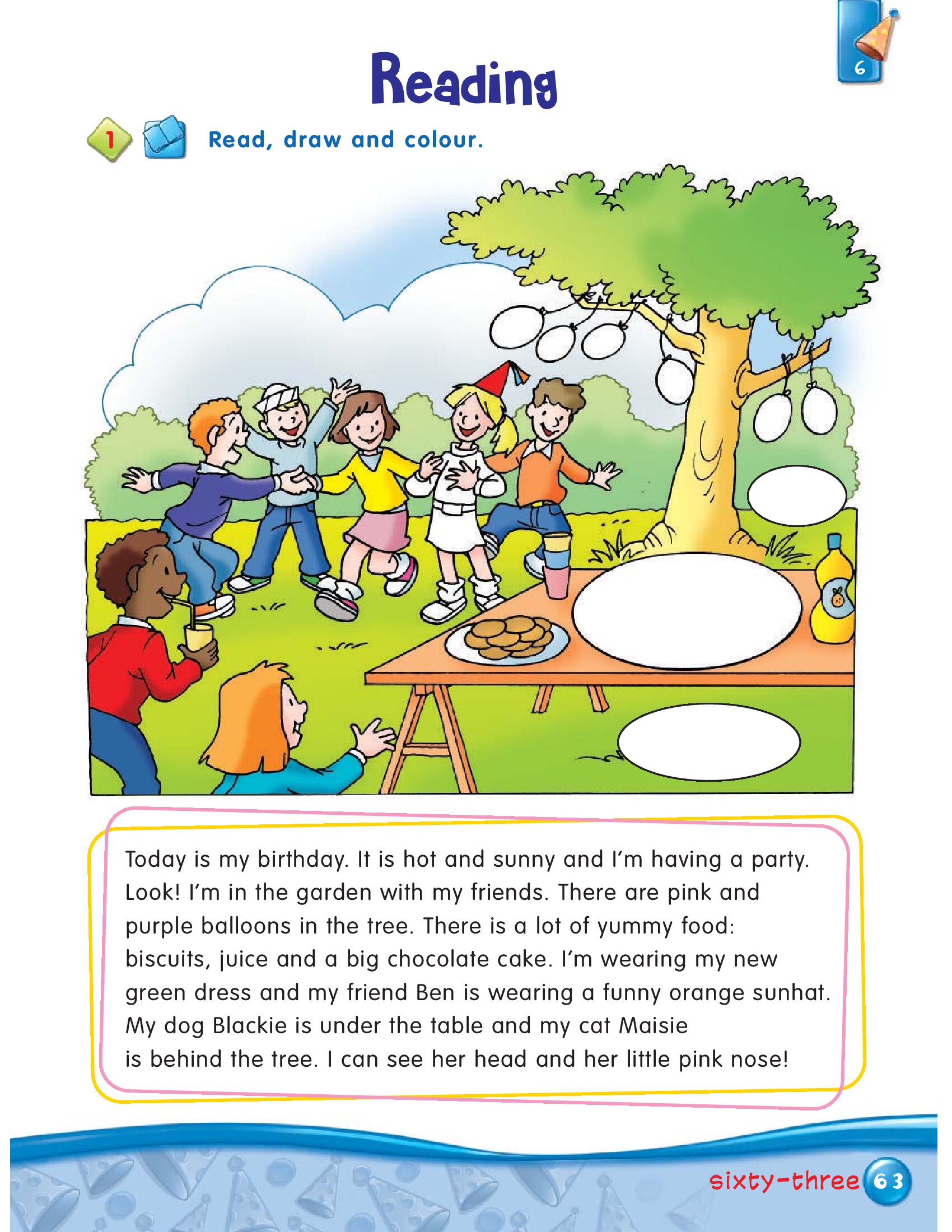 6

Reading

1 Read, draw and colour.

Today is my birthday. It is hot and sunny and I'm having a party. Look! I'm in the garden with my friends. There are pink and purple balloons in the tree. There is a lot of yummy food: biscuits, juice and a big chocolate cake. I'm wearing my new green dress and my friend Ben is wearing a funny orange sunhat. My dog Blackie is under the table and my cat Maisie is behind the tree. I can see her head and her little pink nose!

sixty-three 63